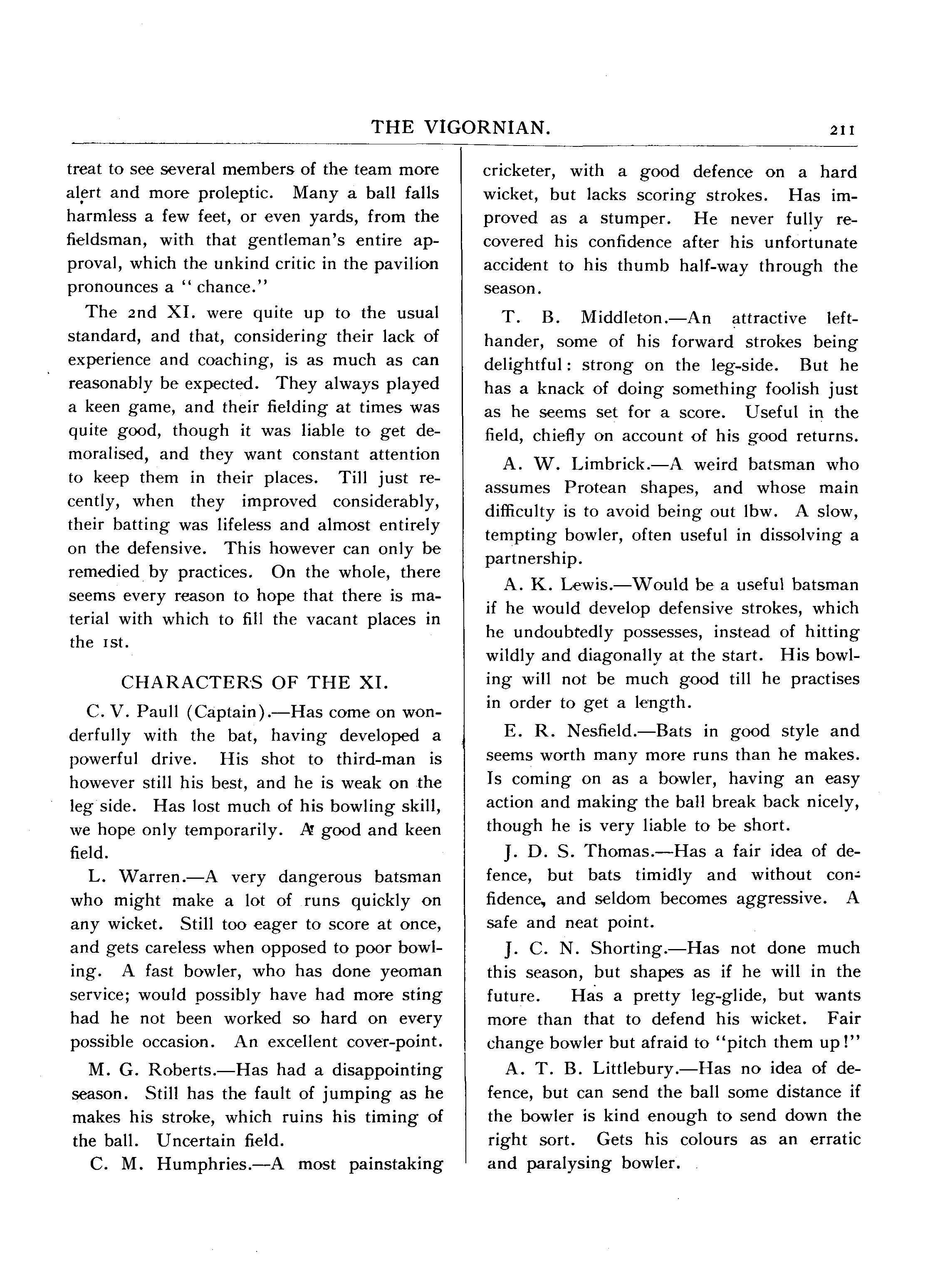 THE VIGORNIAN. 211

treat to see several members of the team more alert and more proleptic. Many a ball falls harmless a few feet, or even yards, from the fieldsman, with that gentleman's entire approval, which the unkind critic in the pavilion pronounces a "chance."

The 2nd XI. were quite up to the usual standard, and that, considering their lack of experience and coaching, is as much as can reasonably be expected. They always played a keen game, and their fielding at times was quite good, though it was liable to get demoralised, and they want constant attention to keep them in their places. Till just recently, when they improved considerably, their batting was lifeless and almost entirely on the defensive. This however can only be remedied by practices. On the whole, there seems every reason to hope that there is material with which to fill the vacant places in the 1st.

CHARACTERS OF THE XI.

C. V. Paull (Captain).—Has come on wonderfully with the bat, having developed a powerful drive. His shot to third-man is however still his best, and he is weak on the leg side. Has lost much of his bowling skill, we hope only temporarily. A good and keen field.

L. Warren.—A very dangerous batsman who might make a lot of runs quickly on any wicket. Still too eager to score at once, and gets careless when opposed to poor bowling. A fast bowler, who has done yeoman service; would possibly have had more sting had he not been worked so hard on every possible occasion. An excellent cover-point.

M. G. Roberts.—Has had a disappointing season. Still has the fault of jumping as he makes his stroke, which ruins his timing of the ball. Uncertain field.

C. M. Humphries.—A most painstaking cricketer, with a good defence on a hard wicket, but lacks scoring strokes. Has improved as a stumper. He never fully recovered his confidence after his unfortunate accident to his thumb half-way through the season.

T. B. Middleton.—An attractive left-hander, some of his forward strokes being delightful: strong on the leg-side. But he has a knack of doing something foolish just as he seems set for a score. Useful in the field, chiefly on account of his good returns.

A. W. Limbrick.—A weird batsman who assumes Protean shapes, and whose main difficulty is to avoid being out lbw. A slow, tempting bowler, often useful in dissolving a partnership.

A. K. Lewis.—Would be a useful batsman if he would develop defensive strokes, which he undoubtedly possesses, instead of hitting wildly and diagonally at the start. His bowling will not be much good till he practises in order to get a length.

E. R. Nesfield.—Bats in good style and seems worth many more runs than he makes. Is coming on as a bowler, having an easy action and making the ball break back nicely, though he is very liable to be short.

J. D. S. Thomas.—Has a fair idea of defence, but bats timidly and without confidence, and seldom becomes aggressive. A safe and neat point.

J. C. N. Shorting.—Has not done much this season, but shapes as if he will in the future. Has a pretty leg-glide, but wants more than that to defend his wicket. Fair change bowler but afraid to "pitch them up!"

A. T. B. Littlebury.—Has no idea of defence, but can send the ball some distance if the bowler is kind enough to send down the right sort. Gets his colours as an erratic and paralysing bowler.